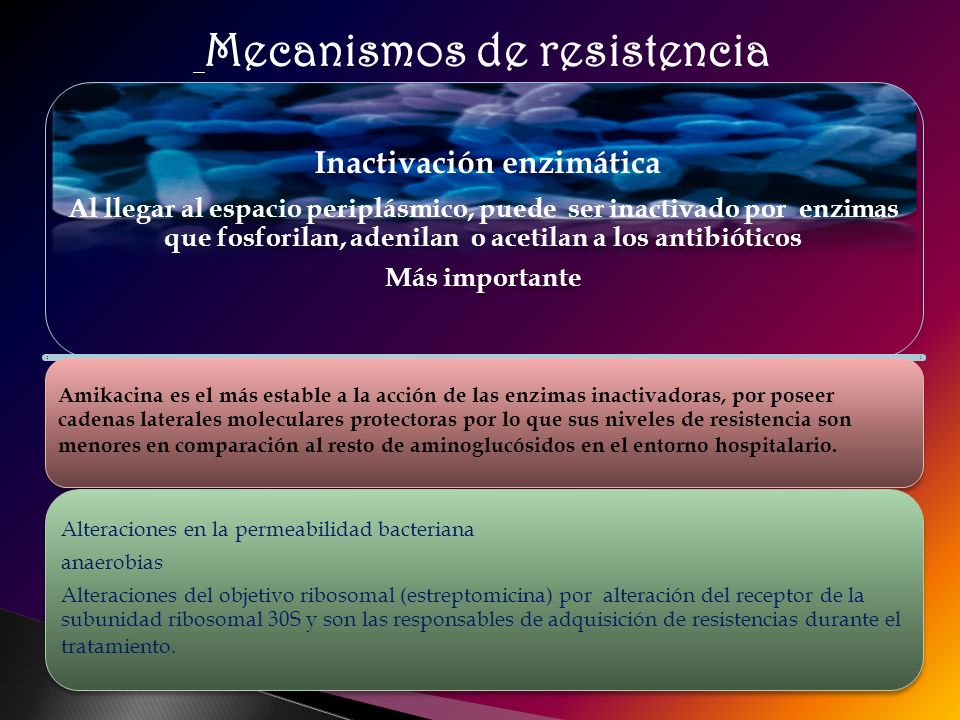 Mecanismos de resistencia

Inactivación enzimática

Al llegar al espacio periplásmico, puede ser inactivado por enzimas que fosforilan, adenilan o acetilan a los antibióticos

Más importante

Amikacina es el más estable a la acción de las enzimas inactivadoras, por poseer cadenas laterales moleculares protectoras por lo que sus niveles de resistencia son menores en comparación al resto de aminoglucósidos en el entorno hospitalario.

Alteraciones en la permeabilidad bacteriana

anaerobias

Alteraciones del objetivo ribosomal (estreptomicina) por alteración del receptor de la subunidad ribosomal 30S y son las responsables de adquisición de resistencias durante el tratamiento.